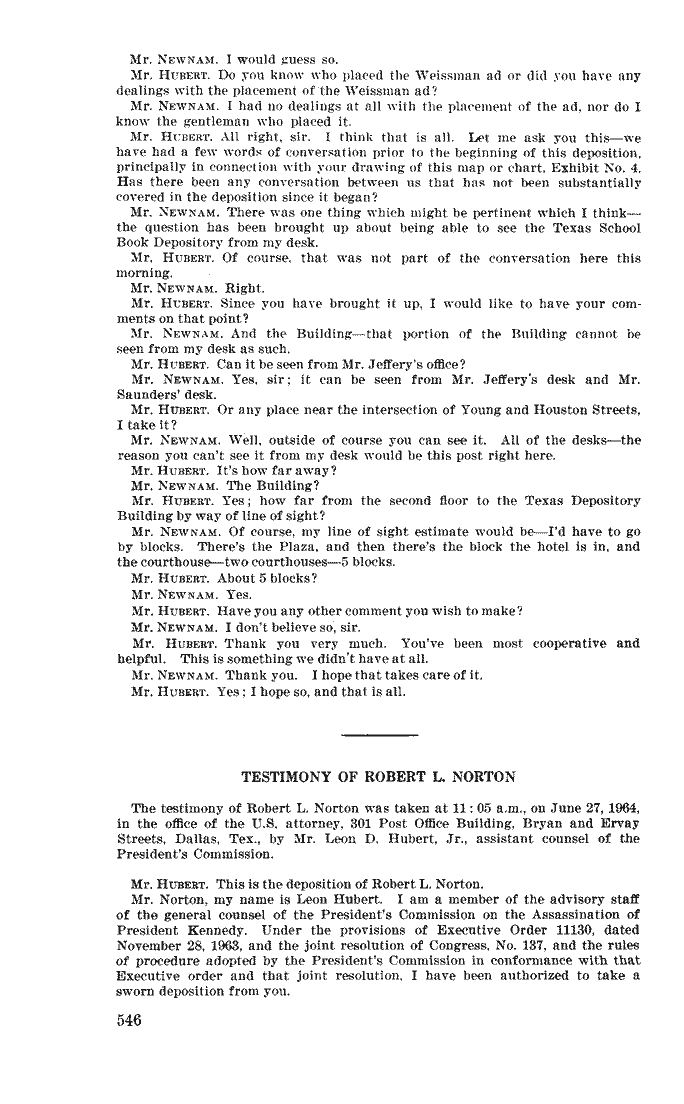 Mr. NEWNAM. I would guess so.

Mr. HUBERT. Do you know who placed the Weissman ad or did you have any dealings with the placement of the Weissman ad?

Mr. NEWNAM. I had no dealings at all with the placement of the ad, nor do I know the gentleman who placed it.

Mr. HUBERT. All right, sir. I think that is all. Let me ask you this—we have had a few words of conversation prior to the beginning of this deposition, principally in connection with your drawing of this map or chart, Exhibit No. 4. Has there been any conversation between us that has not been substantially covered in the deposition since it began?

Mr. NEWNAM. There was one thing which might be pertinent which I think—the question has been brought up about being able to see the Texas School Book Depository from my desk.

Mr. HUBERT. Of course, that was not part of the conversation here this morning.

Mr. NEWNAM. Right.

Mr. HUBERT. Since you have brought it up, I would like to have your comments on that point?

Mr. NEWNAM. And the Building—that portion of the Building cannot be seen from my desk as such.

Mr. HUBERT. Can it be seen from Mr. Jeffery's office?

Mr. NEWNAM. Yes, sir; it can be seen from Mr. Jeffery's desk and Mr. Saunders' desk.

Mr. HUBERT. Or any place near the intersection of Young and Houston Streets, I take it?

Mr. NEWNAM. Well, outside of course you can see it. All of the desks—the reason you can't see it from my desk would be this post right here.

Mr. HUBERT. It's how far away?

Mr. NEWNAM. The Building?

Mr. HUBERT. Yes; how far from the second floor to the Texas Depository Building by way of line of sight?

Mr. NEWNAM. Of course, my line of sight estimate would be—I'd have to go by blocks. There's the Plaza, and then there's the block the hotel is in, and the courthouse—two courthouses—5 blocks.

Mr. HUBERT. About 5 blocks?

Mr. NEWNAM. Yes.

Mr. HUBERT. Have you any other comment you wish to make?

Mr. NEWNAM. I don't believe so, sir.

Mr. HUBERT. Thank you very much. You've been most cooperative and helpful. This is something we didn't have at all.

Mr. NEWNAM. Thank you. I hope that takes care of it.

Mr. HUBERT. Yes; I hope so, and that is all.

TESTIMONY OF ROBERT L. NORTON

The testimony of Robert L. Norton was taken at 11:05 a.m., on June 27, 1964, in the office of the U.S. attorney, 301 Post Office Building, Bryan and Ervay Streets, Dallas, Tex., by Mr. Leon D. Hubert, Jr., assistant counsel of the President's Commission.

Mr. HUBERT. This is the deposition of Robert L. Norton.

Mr. Norton, my name is Leon Hubert. I am a member of the advisory staff of the general counsel of the President's Commission on the Assassination of President Kennedy. Under the provisions of Executive Order 11130, dated November 28, 1963, and the joint resolution of Congress, No. 137, and the rules of procedure adopted by the President's Commission in conformance with that Executive order and that joint resolution, I have been authorized to take a sworn deposition from you.

546